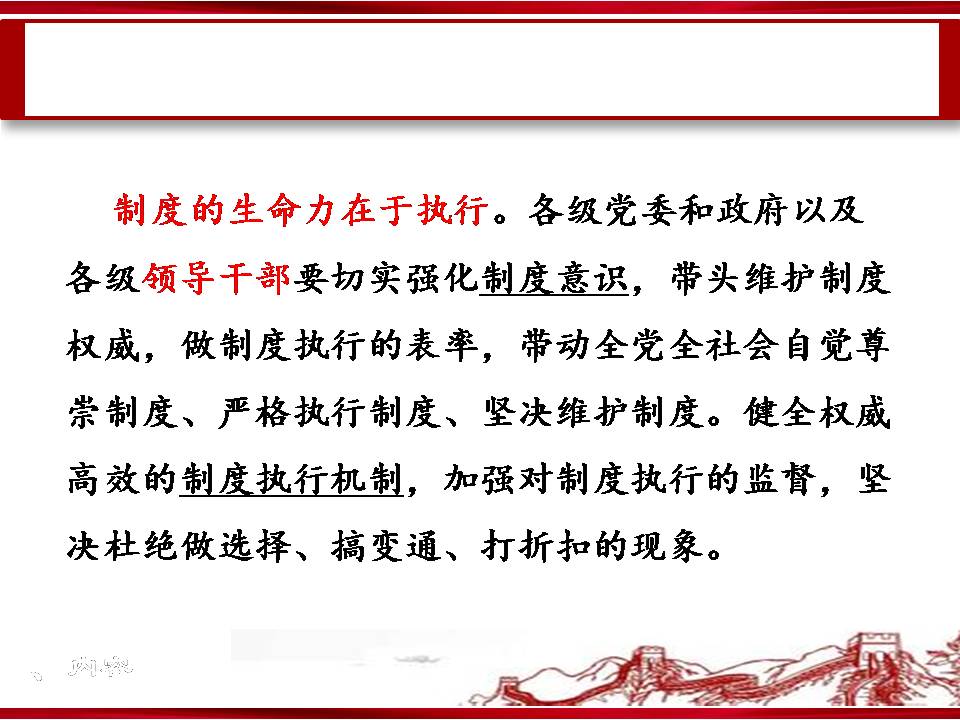 制度的生命力在于执行。各级党委和政府以及各级领导干部要切实强化制度意识，带头维护制度权威，做制度执行的表率，带动全党全社会自觉尊崇制度、严格执行制度、坚决维护制度。健全权威高效的制度执行机制，加强对制度执行的监督，坚决杜绝做选择、搞变通、打折扣的现象。